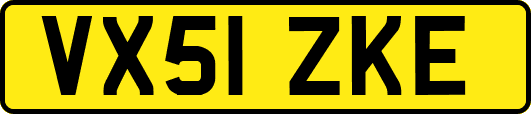 VX51 ZKE